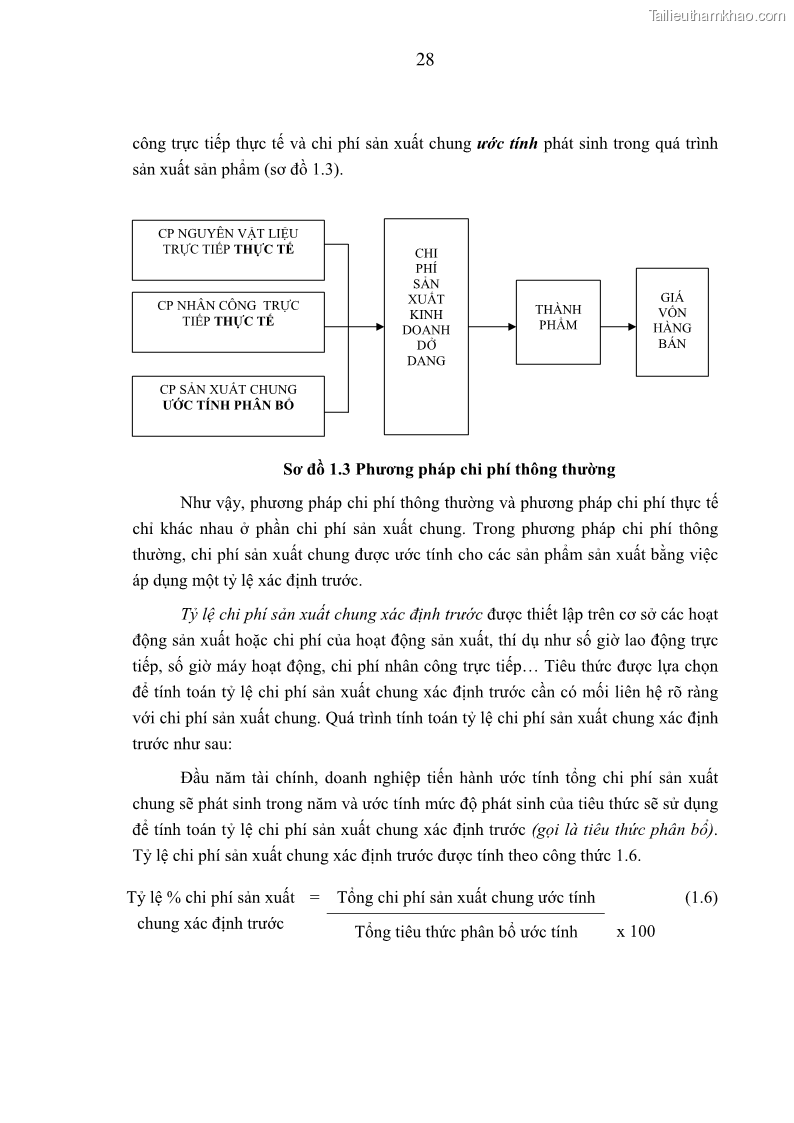 Tailieuthamkhao.com

28

công trực tiếp thực tế và chi phí sản xuất chung ước tính phát sinh trong quá trình sản xuất sản phẩm (sơ đồ 1.3).

CP NGUYÊN VẬT LIỆU TRỰC TIẾP THỰC TẾ

CP NHÂN CÔNG TRỰC TIẾP THỰC TẾ

CP SẢN XUẤT CHUNG ƯỚC TÍNH PHÂN BỔ

CHI PHÍ SẢN XUẤT KINH DOANH DỞ DANG

THÀNH PHẨM

GIÁ VỐN HÀNG BÁN

Sơ đồ 1.3 Phương pháp chi phí thông thường

Như vậy, phương pháp chi phí thông thường và phương pháp chi phí thực tế chỉ khác nhau ở phần chi phí sản xuất chung. Trong phương pháp chi phí thông thường, chi phí sản xuất chung được ước tính cho các sản phẩm sản xuất bằng việc áp dụng một tỷ lệ xác định trước.

Tỷ lệ chi phí sản xuất chung xác định trước được thiết lập trên cơ sở các hoạt động sản xuất hoặc chi phí của hoạt động sản xuất, thí dụ như số giờ lao động trực tiếp, số giờ máy hoạt động, chi phí nhân công trực tiếp… Tiêu thức được lựa chọn để tính toán tỷ lệ chi phí sản xuất chung xác định trước cần có mối liên hệ rõ ràng với chi phí sản xuất chung. Quá trình tính toán tỷ lệ chi phí sản xuất chung xác định trước như sau:

Đầu năm tài chính, doanh nghiệp tiến hành ước tính tổng chi phí sản xuất chung sẽ phát sinh trong năm và ước tính mức độ phát sinh của tiêu thức sẽ sử dụng để tính toán tỷ lệ chi phí sản xuất chung xác định trước (gọi là tiêu thức phân bổ). Tỷ lệ chi phí sản xuất chung xác định trước được tính theo công thức 1.6.

Tỷ lệ % chi phí sản xuất chung xác định trước = $\frac{\text{Tổng chi phí sản xuất chung ước tính}}{\text{Tổng tiêu thức phân bổ ước tính}}$ x 100 (1.6)